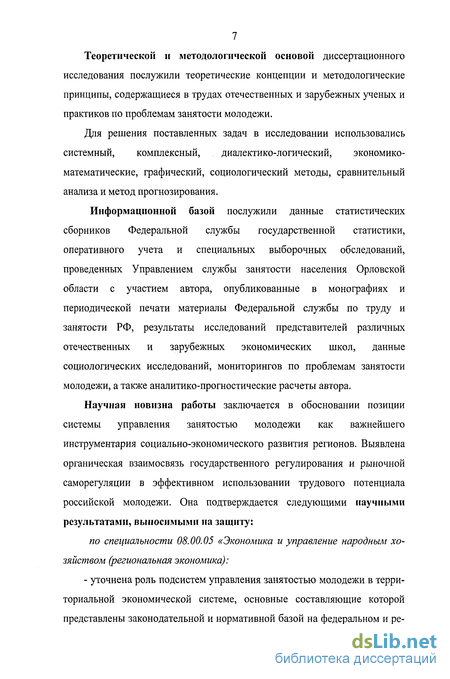 7

Теоретической и методологической основой диссертационного исследования послужили теоретические концепции и методологические принципы, содержащиеся в трудах отечественных и зарубежных ученых и практиков по проблемам занятости молодежи.

Для решения поставленных задач в исследовании использовались системный, комплексный, диалектико-логический, экономико-математические, графический, социологический методы, сравнительный анализа и метод прогнозирования.

Информационной базой послужили данные статистических сборников Федеральной службы государственной статистики, оперативного учета и специальных выборочных обследований, проведенных Управлением службы занятости населения Орловской области с участием автора, опубликованные в монографиях и периодической печати материалы Федеральной службы по труду и занятости РФ, результаты исследований представителей различных отечественных и зарубежных экономических школ, данные социологических исследований, мониторингов по проблемам занятости молодежи, а также аналитико-прогностические расчеты автора.

Научная новизна работы заключается в обосновании позиции системы управления занятостью молодежи как важнейшего инструментария социально-экономического развития регионов. Выявлена органическая взаимосвязь государственного регулирования и рыночной саморегуляции в эффективном использовании трудового потенциала российской молодежи. Она подтверждается следующими научными результатами, выносимыми на защиту:

по специальности 08.00.05 «Экономика и управление народным хозяйством (региональная экономика):

- уточнена роль подсистем управления занятостью молодежи в территориальной экономической системе, основные составляющие которой представлены законодательной и нормативной базой на федеральном и ре-

dsLib.net
библиотека диссертаций